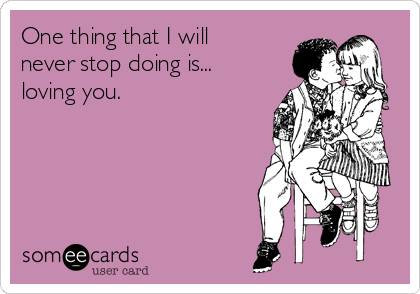 One thing that I will never stop doing is... loving you.

someecards
user card